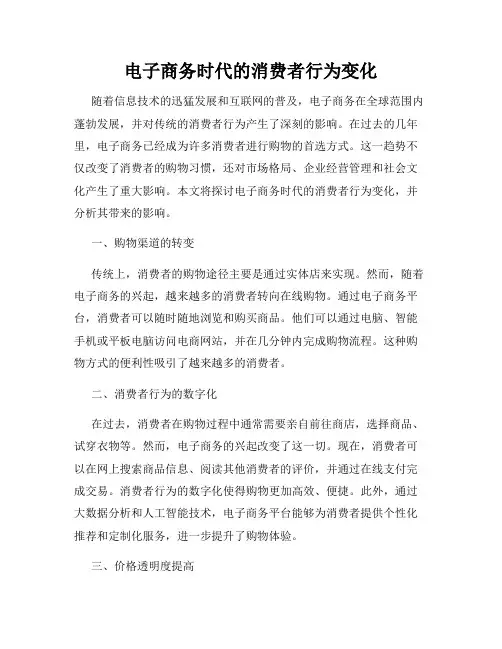 电子商务时代的消费者行为变化

随着信息技术的迅猛发展和互联网的普及，电子商务在全球范围内蓬勃发展，并对传统的消费者行为产生了深刻的影响。在过去的几年里，电子商务已经成为许多消费者进行购物的首选方式。这一趋势不仅改变了消费者的购物习惯，还对市场格局、企业经营管理和社会文化产生了重大影响。本文将探讨电子商务时代的消费者行为变化，并分析其带来的影响。

一、购物渠道的转变

传统上，消费者的购物途径主要是通过实体店来实现。然而，随着电子商务的兴起，越来越多的消费者转向在线购物。通过电子商务平台，消费者可以随时随地浏览和购买商品。他们可以通过电脑、智能手机或平板电脑访问电商网站，并在几分钟内完成购物流程。这种购物方式的便利性吸引了越来越多的消费者。

二、消费者行为的数字化

在过去，消费者在购物过程中通常需要亲自前往商店，选择商品、试穿衣物等。然而，电子商务的兴起改变了这一切。现在，消费者可以在网上搜索商品信息、阅读其他消费者的评价，并通过在线支付完成交易。消费者行为的数字化使得购物更加高效、便捷。此外，通过大数据分析和人工智能技术，电子商务平台能够为消费者提供个性化推荐和定制化服务，进一步提升了购物体验。

三、价格透明度提高